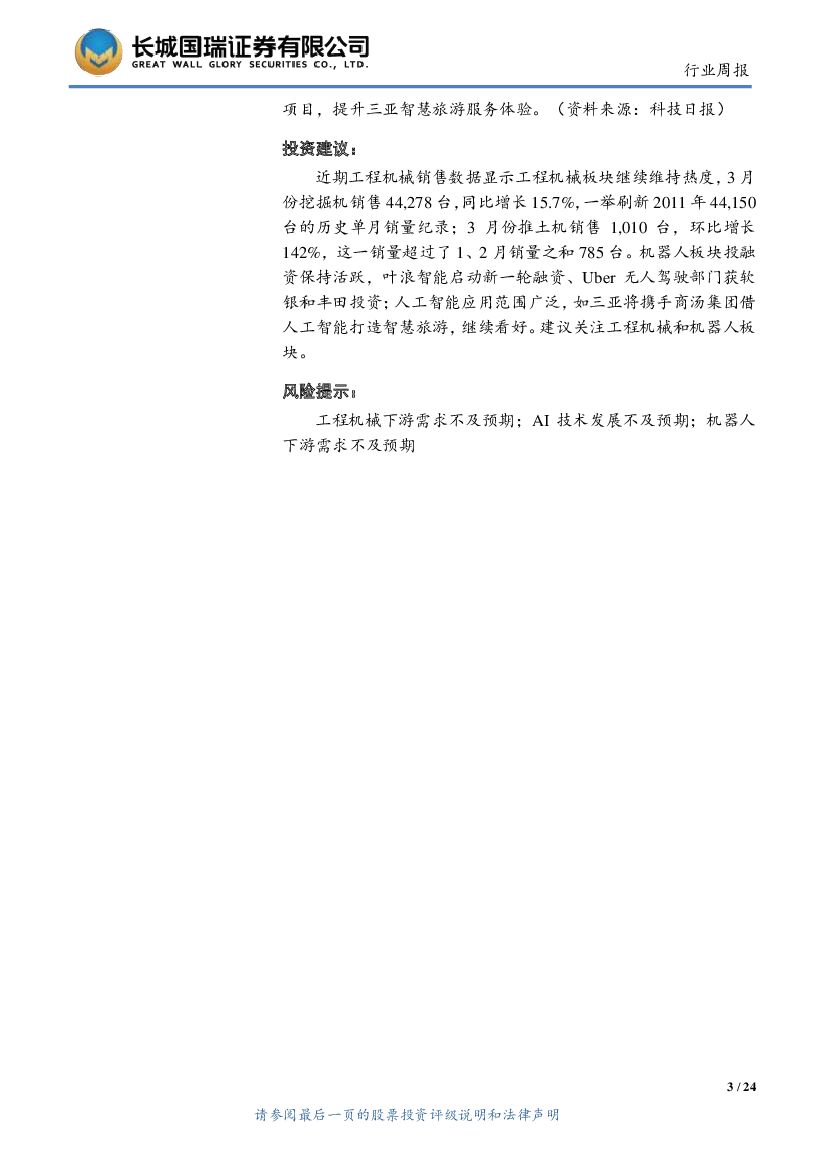 长城国瑞证券有限公司
GREAT WALL GLORY SECURITIES CO., LTD.

行业周报

项目，提升三亚智慧旅游服务体验。（资料来源：科技日报）

投资建议：

近期工程机械销售数据显示工程机械板块继续维持热度，3月份挖掘机销售44,278台，同比增长15.7%，一举刷新2011年44,150台的历史单月销量纪录；3月份推土机销售1,010台，环比增长142%，这一销量超过了1、2月销量之和785台。机器人板块投融资保持活跃，叶浪智能启动新一轮融资、Uber无人驾驶部门获软银和丰田投资；人工智能应用范围广泛，如三亚将携手商汤集团借人工智能打造智慧旅游，继续看好。建议关注工程机械和机器人板块。

风险提示：

工程机械下游需求不及预期；AI技术发展不及预期；机器人下游需求不及预期

3 / 24

请参阅最后一页的股票投资评级说明和法律声明